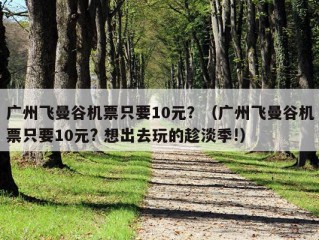 广州飞曼谷机票只要10元？（广州飞曼谷机票只要10元？想出去玩的趁淡季!）